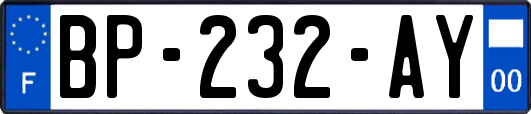 F
BP-232-AY
00